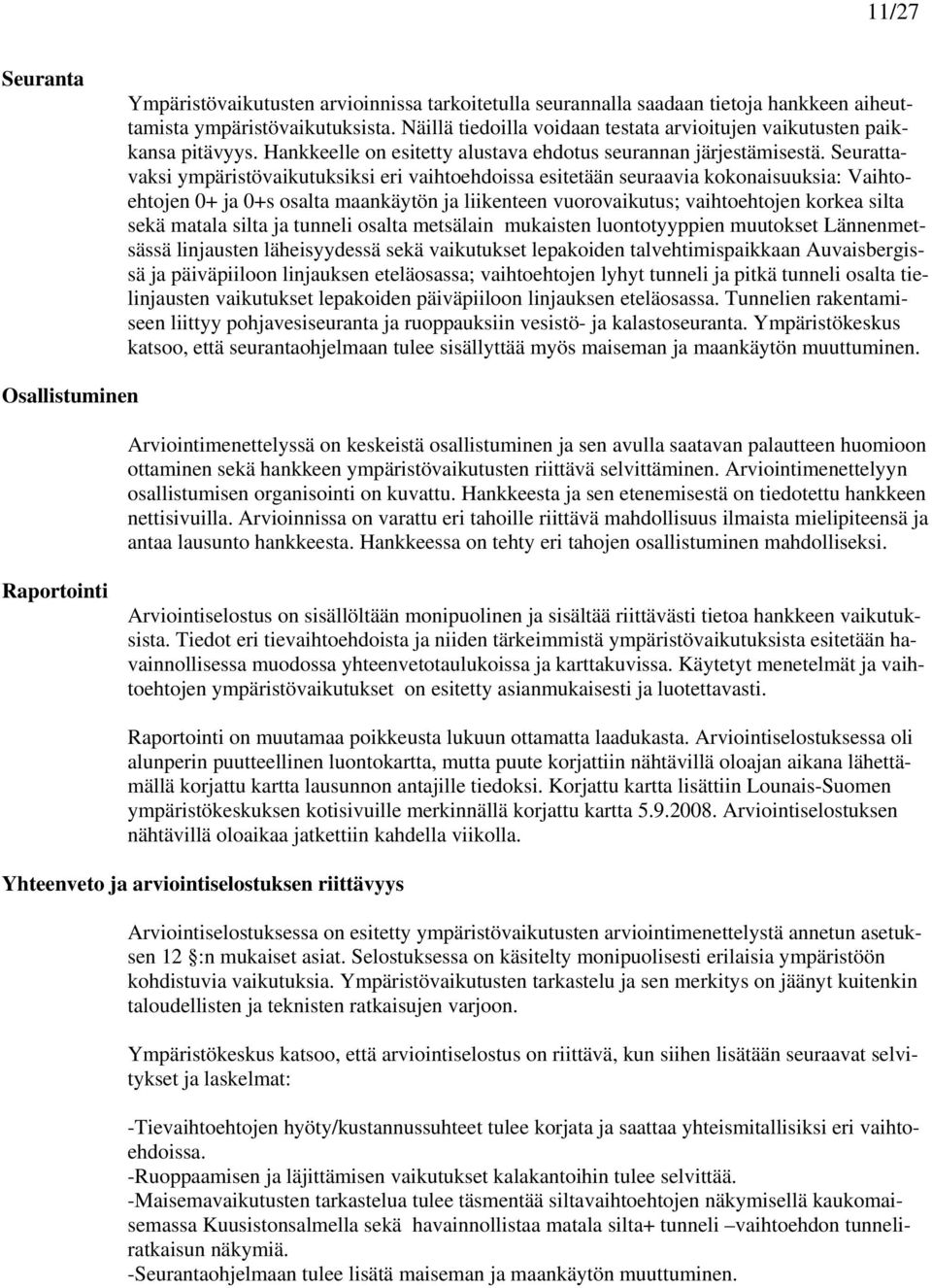 11/27

Seuranta

Ympäristövaikutusten arvioinnissa tarkoitetulla seurannalla saadaan tietoja hankkeen aiheuttamista ympäristövaikutuksista. Näillä tiedoilla voidaan testata arvioitujen vaikutusten paikkansa pitävyys. Hankkeelle on esitetty alustava ehdotus seurannan järjestämisestä. Seurattavaksi ympäristövaikutuksiksi eri vaihtoehdoissa esitetään seuraavia kokonaisuuksia: Vaihtoehtojen 0+ ja 0+s osalta maankäytön ja liikenteen vuorovaikutus; vaihtoehtojen korkea silta sekä matala silta ja tunneli osalta metsälain mukaisten luontotyyppien muutokset Lännenmetsässä linjausten läheisyydessä sekä vaikutukset lepakoiden talvehtimispaikkaan Auvaisbergissä ja päiväpiiloon linjauksen eteläosassa; vaihtoehtojen lyhyt tunneli ja pitkä tunneli osalta tielinjausten vaikutukset lepakoiden päiväpiiloon linjauksen eteläosassa. Tunnelien rakentamiseen liittyy pohjavesiseuranta ja ruoppauksiin vesistö- ja kalastoseuranta. Ympäristökeskus katsoo, että seurantaohjelmaan tulee sisällyttää myös maiseman ja maankäytön muuttuminen.

Osallistuminen

Arviointimenettelyssä on keskeistä osallistuminen ja sen avulla saatavan palautteen huomioon ottaminen sekä hankkeen ympäristövaikutusten riittävä selvittäminen. Arviointimenettelyyn osallistumisen organisointi on kuvattu. Hankkeesta ja sen etenemisestä on tiedotettu hankkeen nettisivuilla. Arvioinnissa on varattu eri tahoille riittävä mahdollisuus ilmaista mielipiteensä ja antaa lausunto hankkeesta. Hankkeessa on tehty eri tahojen osallistuminen mahdolliseksi.

Raportointi

Arviointiselostus on sisällöltään monipuolinen ja sisältää riittävästi tietoa hankkeen vaikutuksista. Tiedot eri tievaihtoehdoista ja niiden tärkeimmistä ympäristövaikutuksista esitetään havainnollisessa muodossa yhteenvetotaulukoissa ja karttakuvissa. Käytetyt menetelmät ja vaihtoehtojen ympäristövaikutukset on esitetty asianmukaisesti ja luotettavasti.

Raportointi on muutamaa poikkeusta lukuun ottamatta laadukasta. Arviointiselostuksessa oli alunperin puutteellinen luontokartta, mutta puute korjattiin nähtävillä oloajan aikana lähettämällä korjattu kartta lausunnon antajille tiedoksi. Korjattu kartta lisättiin Lounais-Suomen ympäristökeskuksen kotisivuille merkinnällä korjattu kartta 5.9.2008. Arviointiselostuksen nähtävillä oloaikaa jatkettiin kahdella viikolla.

Yhteenveto ja arviointiselostuksen riittävyys

Arviointiselostuksessa on esitetty ympäristövaikutusten arviointimenettelystä annetun asetuksen 12 §:n mukaiset asiat. Selostuksessa on käsitelty monipuolisesti erilaisia ympäristöön kohdistuvia vaikutuksia. Ympäristövaikutusten tarkastelu ja sen merkitys on jäänyt kuitenkin taloudellisten ja teknisten ratkaisujen varjoon.

Ympäristökeskus katsoo, että arviointiselostus on riittävä, kun siihen lisätään seuraavat selvitykset ja laskelmat:

-Tievaihtoehtojen hyöty/kustannussuhteet tulee korjata ja saattaa yhteismitallisiksi eri vaihtoehdoissa.
-Ruoppaamisen ja läjittämisen vaikutukset kalakantoihin tulee selvittää.
-Maisemavaikutusten tarkastelua tulee täsmentää siltavaihtoehtojen näkymisellä kaukomaisemassa Kuusistonsalmella sekä havainnollistaa matala silta+ tunneli –vaihtoehdon tunneliratkaisun näkymiä.
-Seurantaohjelmaan tulee lisätä maiseman ja maankäytön muuttuminen.